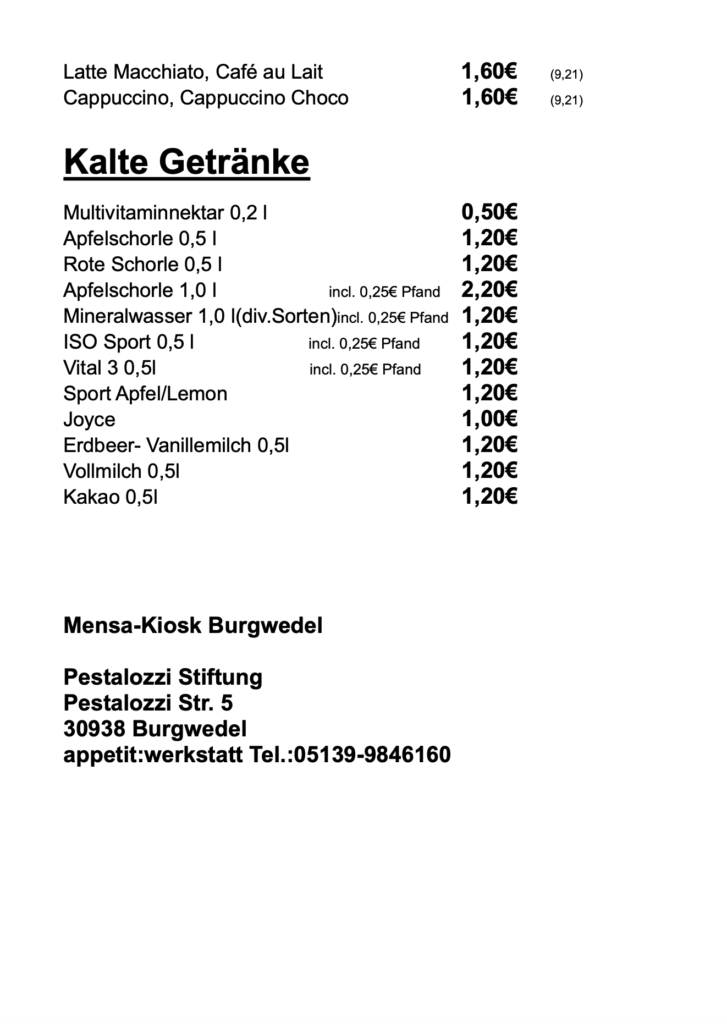 Latte Macchiato, Café au Lait 1,60€ (9,21)
Cappuccino, Cappuccino Choco 1,60€ (9,21)

Kalte Getränke

Multivitaminnektar 0,2 l 0,50€
Apfelschorle 0,5 l 1,20€
Rote Schorle 0,5 l 1,20€
Apfelschorle 1,0 l incl. 0,25€ Pfand 2,20€
Mineralwasser 1,0 l(div.Sorten)incl. 0,25€ Pfand 1,20€
ISO Sport 0,5 l incl. 0,25€ Pfand 1,20€
Vital 3 0,5l incl. 0,25€ Pfand 1,20€
Sport Apfel/Lemon 1,20€
Joyce 1,00€
Erdbeer- Vanillemilch 0,5l 1,20€
Vollmilch 0,5l 1,20€
Kakao 0,5l 1,20€

Mensa-Kiosk Burgwedel

Pestalozzi Stiftung
Pestalozzi Str. 5
30938 Burgwedel
appetit:werkstatt Tel.:05139-9846160